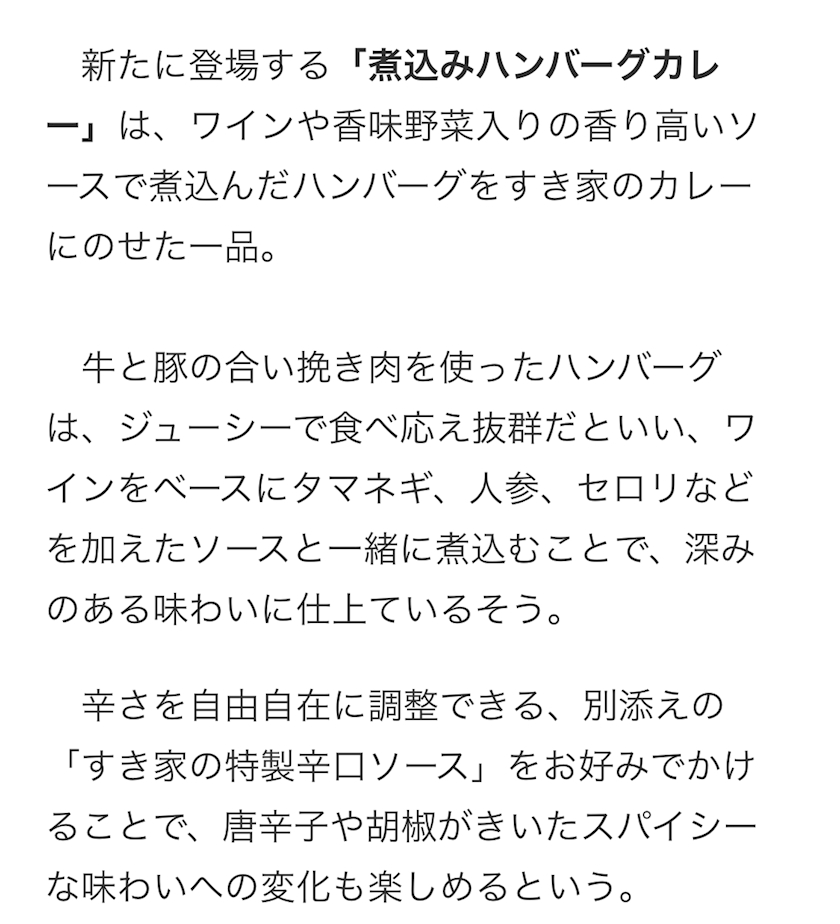 新たに登場する「煮込みハンバーグカレー」は、ワインや香味野菜入りの香り高いソースで煮込んだハンバーグをすき家のカレーにのせた一品。

牛と豚の合い挽き肉を使ったハンバーグは、ジューシーで食べ応え抜群だといい、ワインをベースにタマネギ、人参、セロリなどを加えたソースと一緒に煮込むことで、深みのある味わいに仕上ているそう。

辛さを自由自在に調整できる、別添えの「すき家の特製辛口ソース」をお好みでかけることで、唐辛子や胡椒がきいたスパイシーな味わいへの変化も楽しめるという。